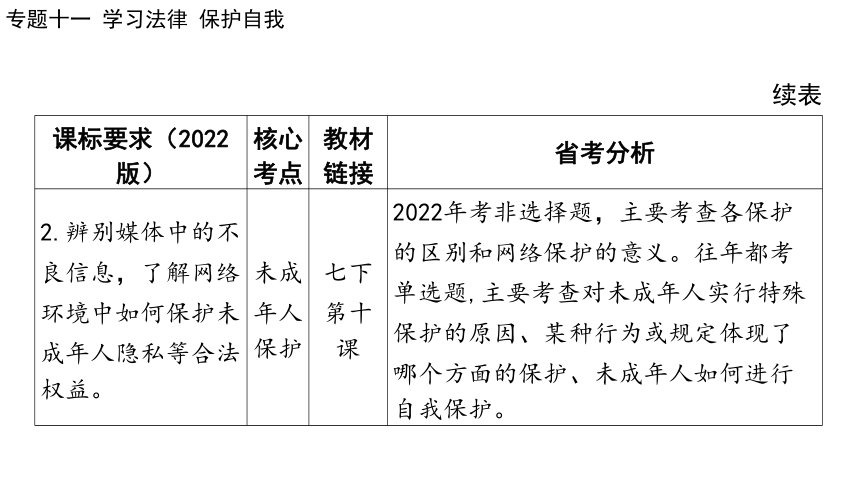 专题十一 学习法律 保护自我

续表

| 课标要求（2022版） | 核心考点 | 教材链接 | 省考分析 |
|---|---|---|---|
| 2.辨别媒体中的不良信息，了解网络环境中如何保护未成年人隐私等合法权益。 | 未成年人保护 | 七下第十课 | 2022年考非选择题，主要考查各保护的区别和网络保护的意义。往年都考单选题,主要考查对未成年人实行特殊保护的原因、某种行为或规定体现了哪个方面的保护、未成年人如何进行自我保护。 |